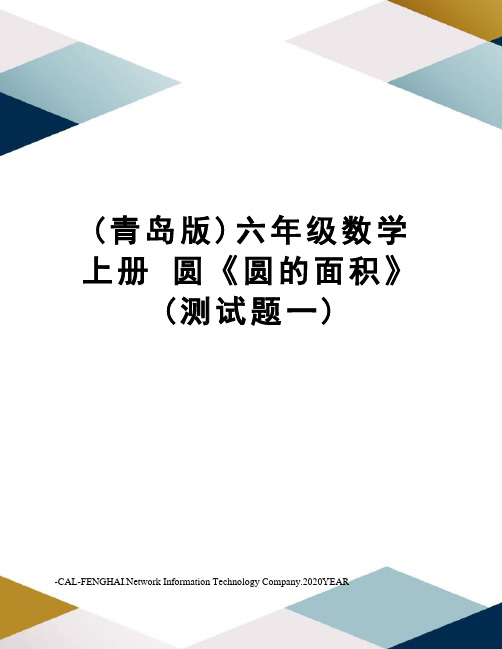 （青岛版）六年级数学上册 圆《圆的面积》（测试题一）

-CAL-FENGHAI.Network Information Technology Company.2020YEAR